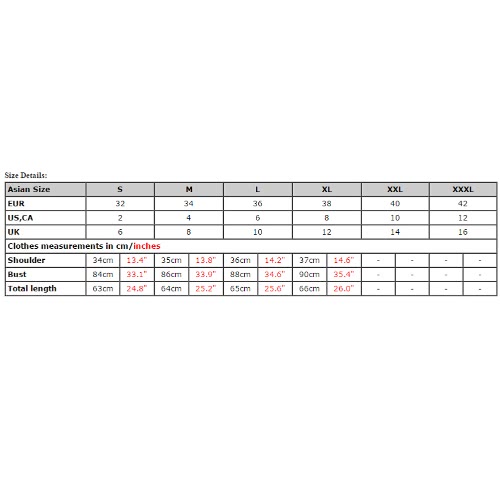 Size Details:

| Asian Size | S | | M | | L | | XL | | XXL | | XXXL | |
|---|---|---|---|---|---|---|---|---|---|---|---|---|
| EUR | 32 | | 34 | | 36 | | 38 | | 40 | | 42 | |
| US,CA | 2 | | 4 | | 6 | | 8 | | 10 | | 12 | |
| UK | 6 | | 8 | | 10 | | 12 | | 14 | | 16 | |
| Clothes measurements in cm/inches | | | | | | | | | | | | |
| Shoulder | 34cm | 13.4" | 35cm | 13.8" | 36cm | 14.2" | 37cm | 14.6" | - | - | - | - |
| Bust | 84cm | 33.1" | 86cm | 33.9" | 88cm | 34.6" | 90cm | 35.4" | - | - | - | - |
| Total length | 63cm | 24.8" | 64cm | 25.2" | 65cm | 25.6" | 66cm | 26.0" | - | - | - | - |